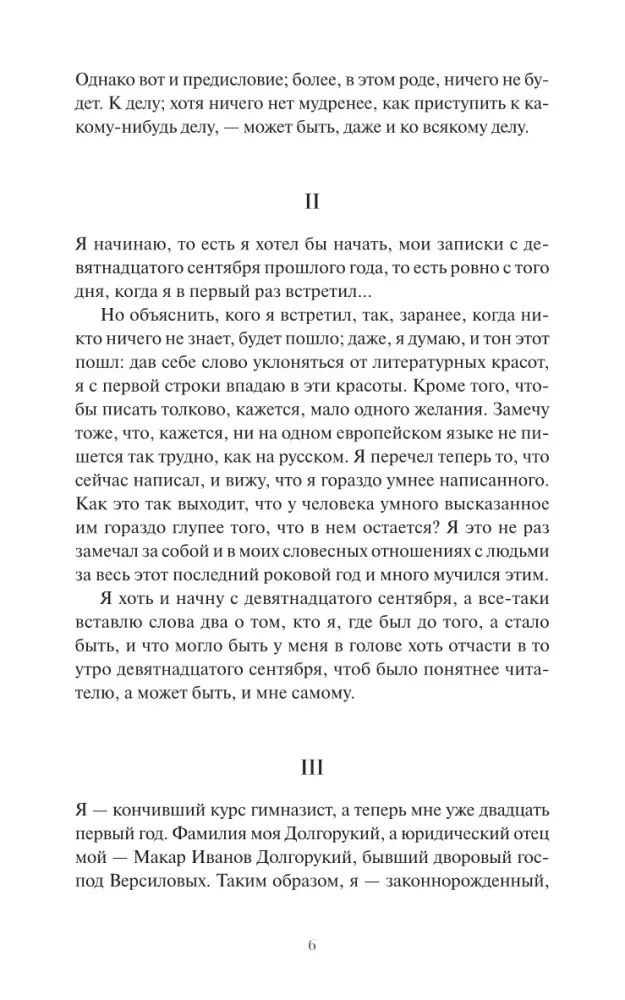 Однако вот и предисловие; более, в этом роде, ничего не будет. К делу; хотя ничего нет мудренее, как приступить к какому-нибудь делу, — может быть, даже и ко всякому делу.

II

Я начинаю, то есть я хотел бы начать, мои записки с девятнадцатого сентября прошлого года, то есть ровно с того дня, когда я в первый раз встретил...

Но объяснить, кого я встретил, так, заранее, когда никто ничего не знает, будет пошло; даже, я думаю, и тон этот пошл: дав себе слово уклоняться от литературных красот, я с первой строки впадаю в эти красоты. Кроме того, чтобы писать толково, кажется, мало одного желания. Замечу тоже, что, кажется, ни на одном европейском языке не пишется так трудно, как на русском. Я перечел теперь то, что сейчас написал, и вижу, что я гораздо умнее написанного. Как это так выходит, что у человека умного высказанное им гораздо глупее того, что в нем остается? Я это не раз замечал за собой и в моих словесных отношениях с людьми за весь этот последний роковой год и много мучился этим.

Я хоть и начну с девятнадцатого сентября, а все-таки вставлю слова два о том, кто я, где был до того, а стало быть, и что могло быть у меня в голове хоть отчасти в то утро девятнадцатого сентября, чтоб было понятнее читателю, а может быть, и мне самому.

III

Я — кончивший курс гимназист, а теперь мне уже двадцать первый год. Фамилия моя Долгорукий, а юридический отец мой — Макар Иванов Долгорукий, бывший дворовый господ Версиловых. Таким образом, я — законнорожденный,

6